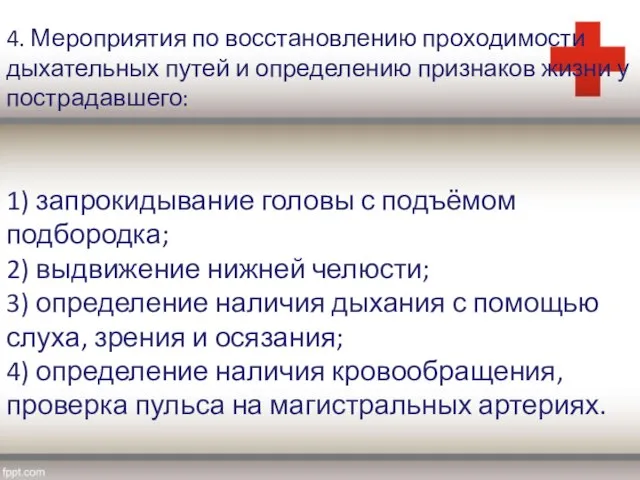 4. Мероприятия по восстановлению проходимости дыхательных путей и определению признаков жизни у пострадавшего:

1) запрокидывание головы с подъёмом подбородка;
2) выдвижение нижней челюсти;
3) определение наличия дыхания с помощью слуха, зрения и осязания;
4) определение наличия кровообращения, проверка пульса на магистральных артериях.

fppt.com